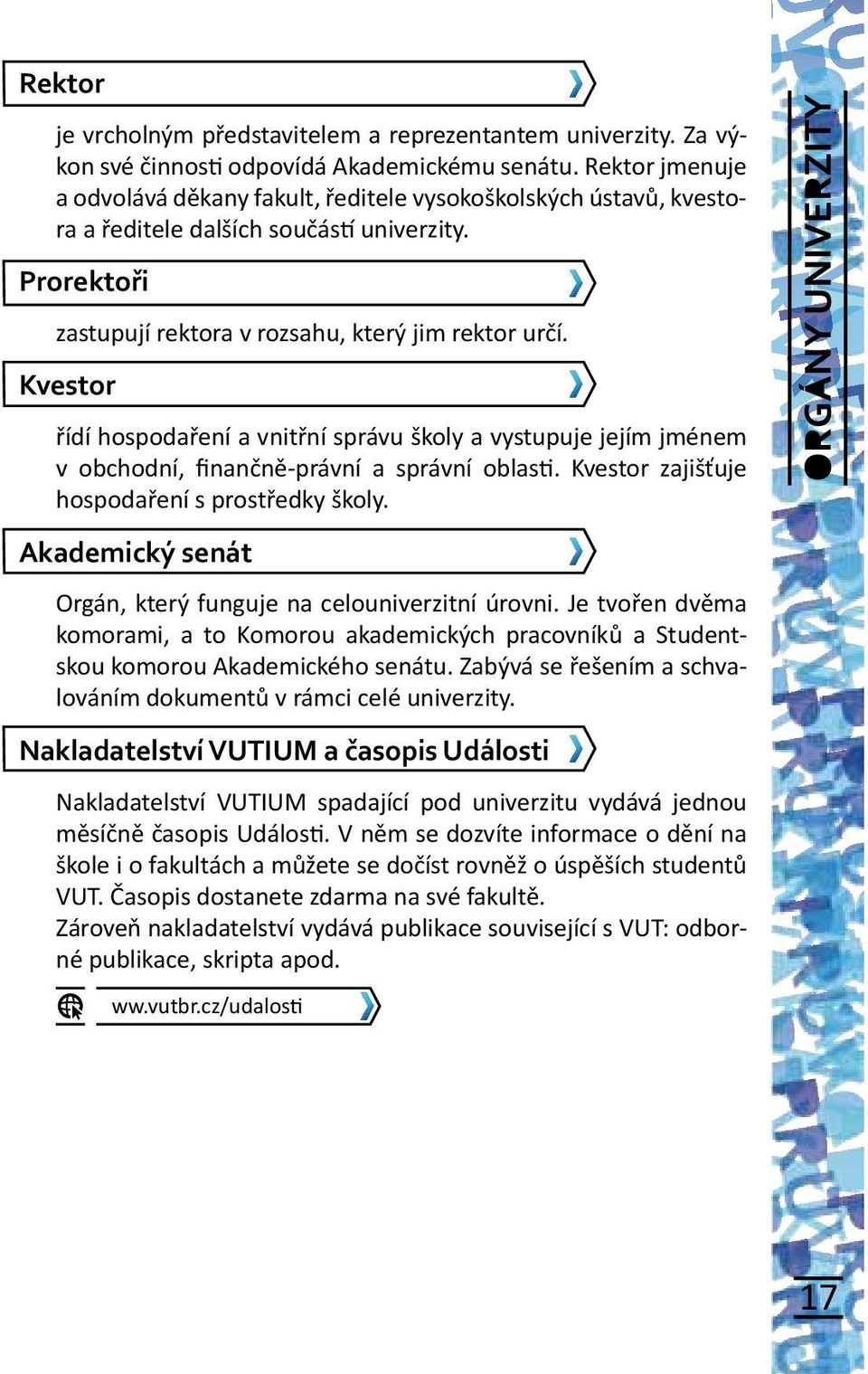 Rektor

je vrcholným představitelem a reprezentantem univerzity. Za výkon své činnosti odpovídá Akademickému senátu. Rektor jmenuje a odvolává děkany fakult, ředitele vysokoškolských ústavů, kvestora a ředitele dalších součástí univerzity.

Prorektoři

zastupují rektora v rozsahu, který jim rektor určí.

Kvestor

řídí hospodaření a vnitřní správu školy a vystupuje jejím jménem v obchodní, finančně-právní a správní oblasti. Kvestor zajišťuje hospodaření s prostředky školy.

Akademický senát

Orgán, který funguje na celouniverzitní úrovni. Je tvořen dvěma komorami, a to Komorou akademických pracovníků a Studentskou komorou Akademického senátu. Zabývá se řešením a schvalováním dokumentů v rámci celé univerzity.

Nakladatelství VUTIUM a časopis Události

Nakladatelství VUTIUM spadající pod univerzitu vydává jednou měsíčně časopis Události. V něm se dozvíte informace o dění na škole i o fakultách a můžete se dočíst rovněž o úspěších studentů VUT. Časopis dostanete zdarma na své fakultě.
Zároveň nakladatelství vydává publikace související s VUT: odborné publikace, skripta apod.

ww.vutbr.cz/udalosti

ORGÁNY UNIVERZITY

17